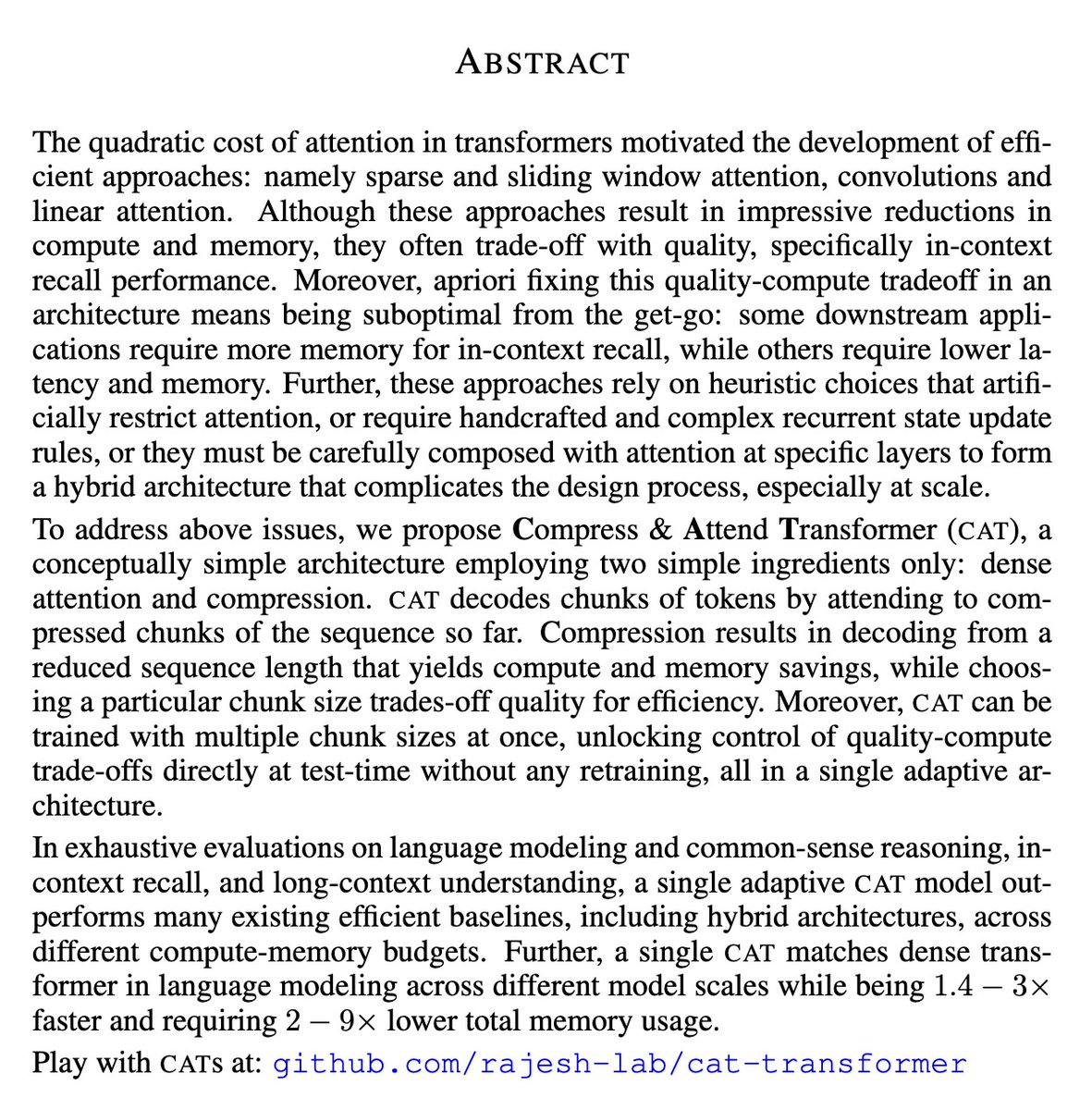 ABSTRACT

The quadratic cost of attention in transformers motivated the development of efficient approaches: namely sparse and sliding window attention, convolutions and linear attention. Although these approaches result in impressive reductions in compute and memory, they often trade-off with quality, specifically in-context recall performance. Moreover, apriori fixing this quality-compute tradeoff in an architecture means being suboptimal from the get-go: some downstream applications require more memory for in-context recall, while others require lower latency and memory. Further, these approaches rely on heuristic choices that artificially restrict attention, or require handcrafted and complex recurrent state update rules, or they must be carefully composed with attention at specific layers to form a hybrid architecture that complicates the design process, especially at scale.

To address above issues, we propose Compress & Attend Transformer (CAT), a conceptually simple architecture employing two simple ingredients only: dense attention and compression. CAT decodes chunks of tokens by attending to compressed chunks of the sequence so far. Compression results in decoding from a reduced sequence length that yields compute and memory savings, while choosing a particular chunk size trades-off quality for efficiency. Moreover, CAT can be trained with multiple chunk sizes at once, unlocking control of quality-compute trade-offs directly at test-time without any retraining, all in a single adaptive architecture.

In exhaustive evaluations on language modeling and common-sense reasoning, in-context recall, and long-context understanding, a single adaptive CAT model outperforms many existing efficient baselines, including hybrid architectures, across different compute-memory budgets. Further, a single CAT matches dense transformer in language modeling across different model scales while being $1.4 - 3\times$ faster and requiring $2 - 9\times$ lower total memory usage.

Play with CATs at: github.com/rajesh-lab/cat-transformer